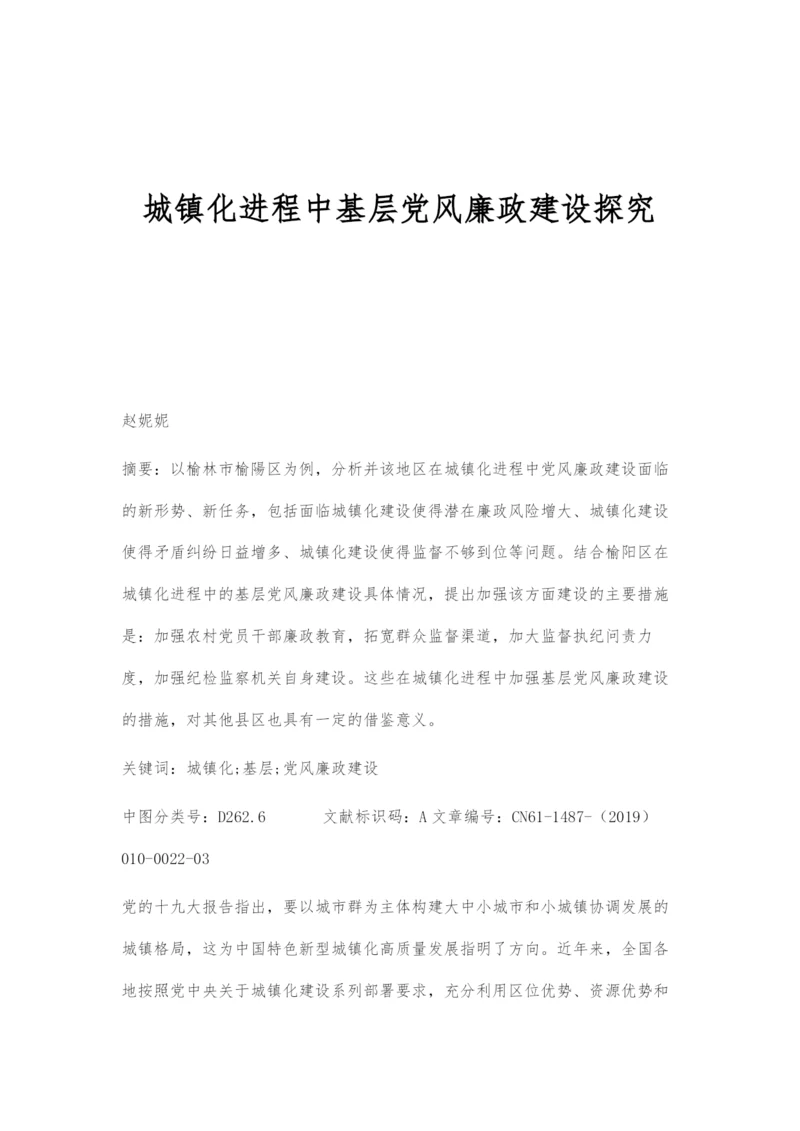 城镇化进程中基层党风廉政建设探究

赵妮妮

摘要：以榆林市榆陽区为例，分析并该地区在城镇化进程中党风廉政建设面临的新形势、新任务，包括面临城镇化建设使得潜在廉政风险增大、城镇化建设使得矛盾纠纷日益增多、城镇化建设使得监督不够到位等问题。结合榆阳区在城镇化进程中的基层党风廉政建设具体情况，提出加强该方面建设的主要措施是：加强农村党员干部廉政教育，拓宽群众监督渠道，加大监督执纪问责力度，加强纪检监察机关自身建设。这些在城镇化进程中加强基层党风廉政建设的措施，对其他县区也具有一定的借鉴意义。

关键词：城镇化;基层;党风廉政建设

中图分类号：D262.6　　文献标识码：A 文章编号：CN61-1487-（2019）010-0022-03

党的十九大报告指出，要以城市群为主体构建大中小城市和小城镇协调发展的城镇格局，这为中国特色新型城镇化高质量发展指明了方向。近年来，全国各地按照党中央关于城镇化建设系列部署要求，充分利用区位优势、资源优势和